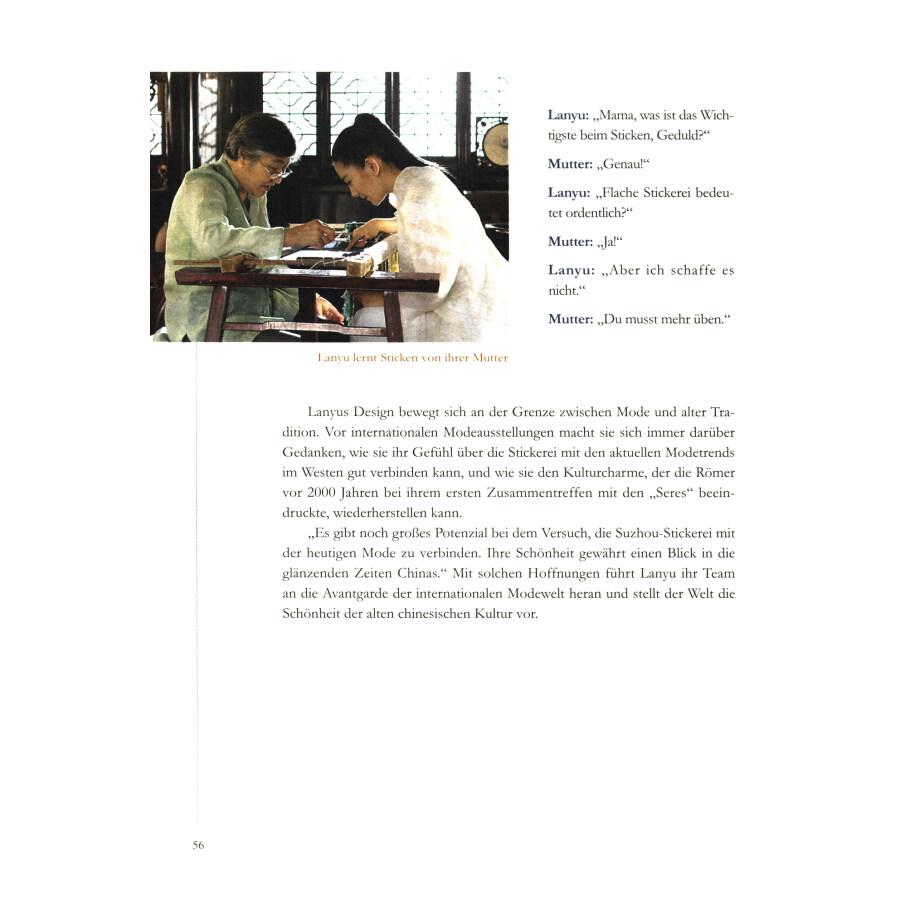 Lanyu: „Mama, was ist das Wichtigste beim Sticken, Geduld?“

Mutter: „Genau!“

Lanyu: „Flache Stickerei bedeutet ordentlich?“

Mutter: „Ja!“

Lanyu: „Aber ich schaffe es nicht.“

Mutter: „Du musst mehr üben.“

Lanyu lernt Sticken von ihrer Mutter

Lanyus Design bewegt sich an der Grenze zwischen Mode und alter Tradition. Vor internationalen Modeausstellungen macht sie sich immer darüber Gedanken, wie sie ihr Gefühl über die Stickerei mit den aktuellen Modetrends im Westen gut verbinden kann, und wie sie den Kulturcharme, der die Römer vor 2000 Jahren bei ihrem ersten Zusammentreffen mit den „Seres“ beeindruckte, wiederherstellen kann.

„Es gibt noch großes Potenzial bei dem Versuch, die Suzhou-Stickerei mit der heutigen Mode zu verbinden. Ihre Schönheit gewährt einen Blick in die glänzenden Zeiten Chinas.“ Mit solchen Hoffnungen führt Lanyu ihr Team an die Avantgarde der internationalen Modewelt heran und stellt der Welt die Schönheit der alten chinesischen Kultur vor.

56